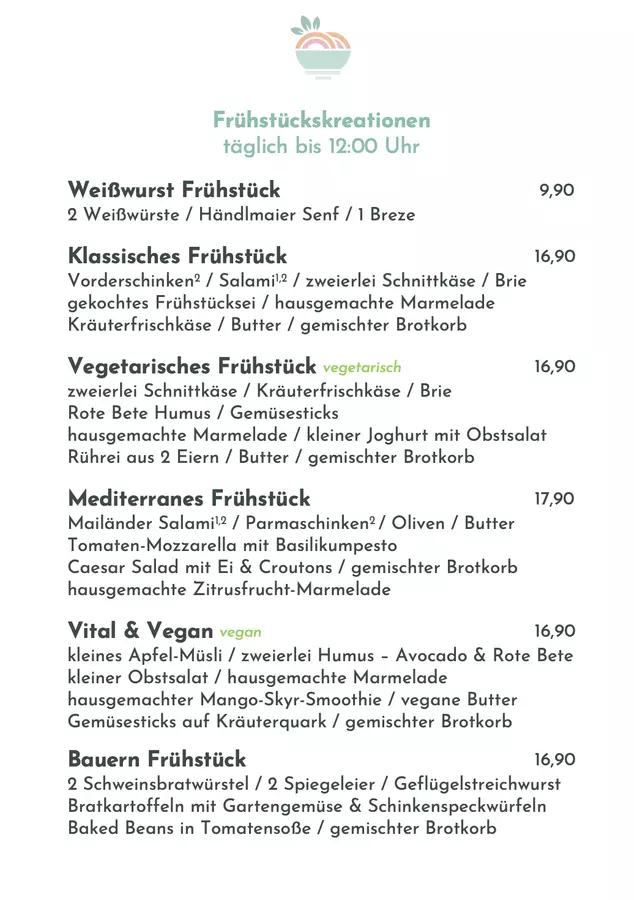 Frühstückskreationen
täglich bis 12:00 Uhr

Weißwurst Frühstück 9,90
2 Weißwürste / Händlmaier Senf / 1 Breze

Klassisches Frühstück 16,90
Vorderschinken$^{2}$ / Salami$^{1,2}$ / zweierlei Schnittkäse / Brie
gekochtes Frühstücksei / hausgemachte Marmelade
Kräuterfrischkäse / Butter / gemischter Brotkorb

Vegetarisches Frühstück vegetarisch 16,90
zweierlei Schnittkäse / Kräuterfrischkäse / Brie
Rote Bete Humus / Gemüsesticks
hausgemachte Marmelade / kleiner Joghurt mit Obstsalat
Rührei aus 2 Eiern / Butter / gemischter Brotkorb

Mediterranes Frühstück 17,90
Mailänder Salami$^{1,2}$ / Parmaschinken$^{2}$ / Oliven / Butter
Tomaten-Mozzarella mit Basilikumpesto
Caesar Salad mit Ei & Croutons / gemischter Brotkorb
hausgemachte Zitrusfrucht-Marmelade

Vital & Vegan vegan 16,90
kleines Apfel-Müsli / zweierlei Humus – Avocado & Rote Bete
kleiner Obstsalat / hausgemachte Marmelade
hausgemachter Mango-Skyr-Smoothie / vegane Butter
Gemüsesticks auf Kräuterquark / gemischter Brotkorb

Bauern Frühstück 16,90
2 Schweinsbratwürstel / 2 Spiegeleier / Geflügelstreichwurst
Bratkartoffeln mit Gartengemüse & Schinkenspeckwürfeln
Baked Beans in Tomatensoße / gemischter Brotkorb